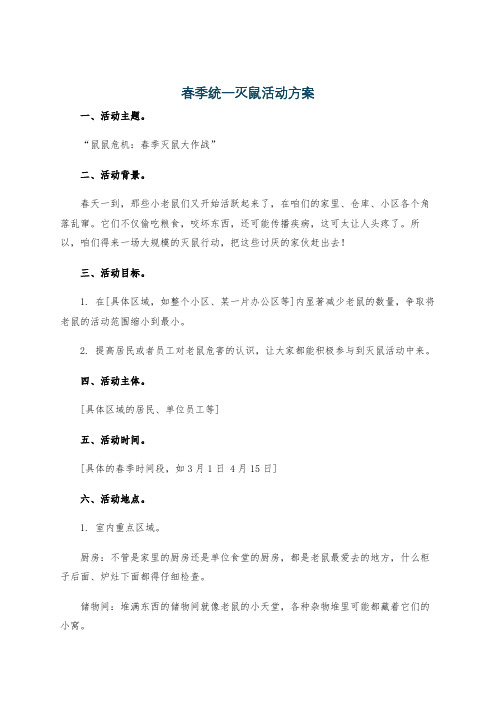 春季统一灭鼠活动方案

一、活动主题。

“鼠鼠危机：春季灭鼠大作战”

二、活动背景。

春天一到，那些小老鼠们又开始活跃起来了，在咱们的家里、仓库、小区各个角落乱窜。它们不仅偷吃粮食，咬坏东西，还可能传播疾病，这可太让人头疼了。所以，咱们得来一场大规模的灭鼠行动，把这些讨厌的家伙赶出去！

三、活动目标。

1. 在[具体区域，如整个小区、某一片办公区等]内显著减少老鼠的数量，争取将老鼠的活动范围缩小到最小。

2. 提高居民或者员工对老鼠危害的认识，让大家都能积极参与到灭鼠活动中来。

四、活动主体。

[具体区域的居民、单位员工等]

五、活动时间。

[具体的春季时间段，如3月1日 4月15日]

六、活动地点。

1. 室内重点区域。

厨房：不管是家里的厨房还是单位食堂的厨房，都是老鼠最爱去的地方，什么柜子后面、炉灶下面都得仔细检查。

储物间：堆满东西的储物间就像老鼠的小天堂，各种杂物堆里可能都藏着它们的小窝。